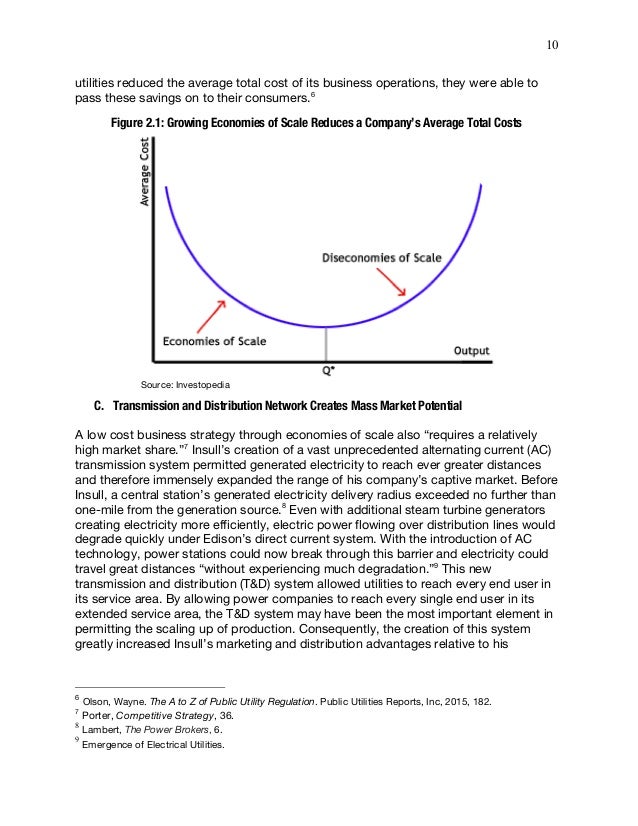 10

utilities reduced the average total cost of its business operations, they were able to pass these savings on to their consumers.$^6$

Figure 2.1: Growing Economies of Scale Reduces a Company's Average Total Costs

Average Cost

Diseconomies of Scale

Economies of Scale

Output

Q*

Source: Investopedia

C. Transmission and Distribution Network Creates Mass Market Potential

A low cost business strategy through economies of scale also "requires a relatively high market share."$^7$ Insull's creation of a vast unprecedented alternating current (AC) transmission system permitted generated electricity to reach ever greater distances and therefore immensely expanded the range of his company's captive market. Before Insull, a central station's generated electricity delivery radius exceeded no further than one-mile from the generation source.$^8$ Even with additional steam turbine generators creating electricity more efficiently, electric power flowing over distribution lines would degrade quickly under Edison's direct current system. With the introduction of AC technology, power stations could now break through this barrier and electricity could travel great distances "without experiencing much degradation."$^9$ This new transmission and distribution (T&D) system allowed utilities to reach every end user in its service area. By allowing power companies to reach every single end user in its extended service area, the T&D system may have been the most important element in permitting the scaling up of production. Consequently, the creation of this system greatly increased Insull's marketing and distribution advantages relative to his

$^6$ Olson, Wayne. The A to Z of Public Utility Regulation. Public Utilities Reports, Inc, 2015, 182.
$^7$ Porter, Competitive Strategy, 36.
$^8$ Lambert, The Power Brokers, 6.
$^9$ Emergence of Electrical Utilities.